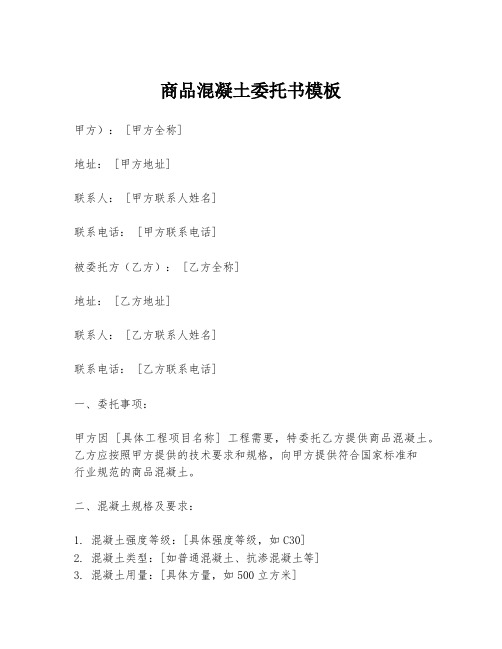 商品混凝土委托书模板

甲方）：[甲方全称]

地址：[甲方地址]

联系人：[甲方联系人姓名]

联系电话：[甲方联系电话]

被委托方（乙方）：[乙方全称]

地址：[乙方地址]

联系人：[乙方联系人姓名]

联系电话：[乙方联系电话]

一、委托事项：

甲方因 [具体工程项目名称] 工程需要，特委托乙方提供商品混凝土。乙方应按照甲方提供的技术要求和规格，向甲方提供符合国家标准和行业规范的商品混凝土。

二、混凝土规格及要求：

1. 混凝土强度等级：[具体强度等级，如 C30]
2. 混凝土类型：[如普通混凝土、抗渗混凝土等]
3. 混凝土用量：[具体方量，如 500 立方米]